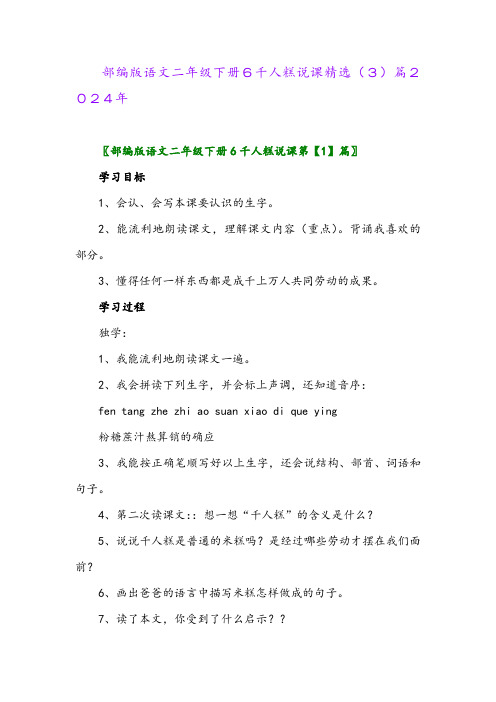 部编版语文二年级下册6千人糕说课精选（3）篇2024年

〖部编版语文二年级下册6千人糕说课第【1】篇〗

学习目标

1、会认、会写本课要认识的生字。

2、能流利地朗读课文，理解课文内容（重点）。背诵我喜欢的部分。

3、懂得任何一样东西都是成千上万人共同劳动的成果。

学习过程

独学：

1、我能流利地朗读课文一遍。

2、我会拼读下列生字，并会标上声调，还知道音序：

fen tang zhe zhi ao suan xiao di que ying

粉糖蔗汁熬算销的确应

3、我能按正确笔顺写好以上生字，还会说结构、部首、词语和句子。

4、第二次读课文：：想一想“千人糕”的含义是什么？

5、说说千人糕是普通的米糕吗？是经过哪些劳动才摆在我们面前？

6、画出爸爸的语言中描写米糕怎样做成的句子。

7、读了本文，你受到了什么启示？？